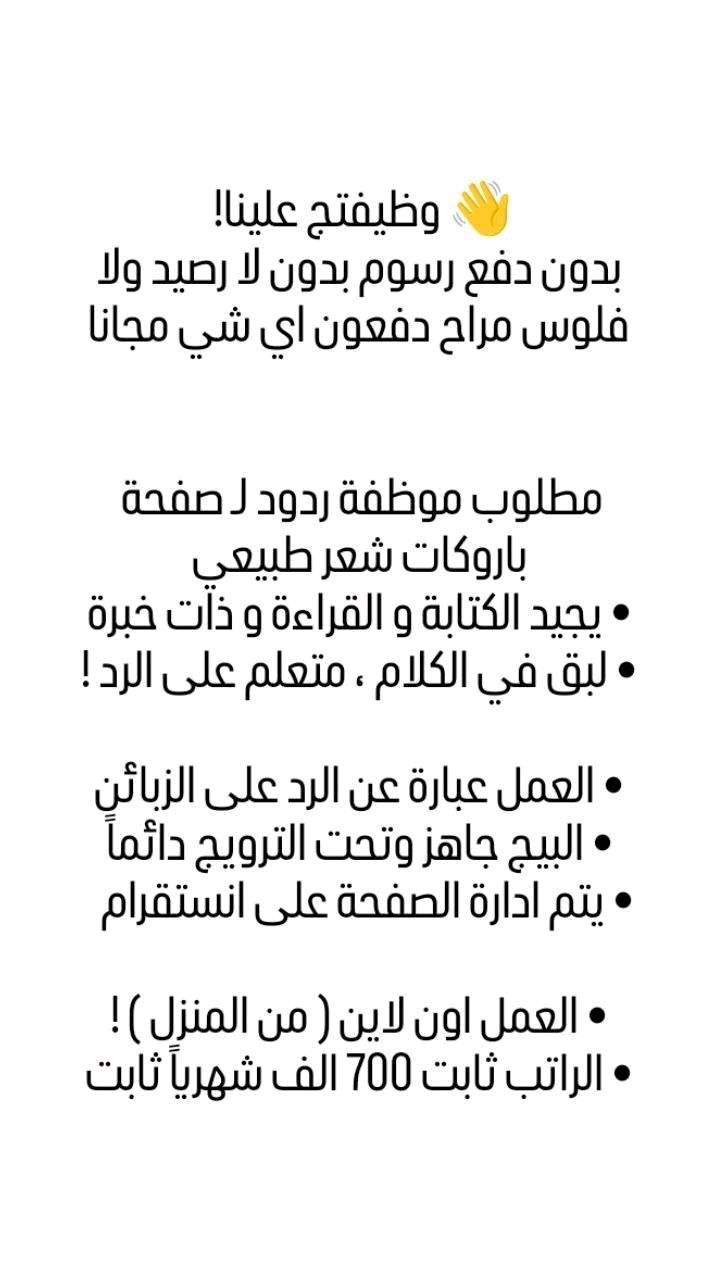 👋 وظيفتج علينا!
بدون دفع رسوم بدون لا رصيد ولا فلوس مراح دفعون اي شي مجانا

مطلوب موظفة ردود لـ صفحة باروكات شعر طبيعي
• يجيد الكتابة و القراءة و ذات خبرة
• لبق في الكلام ، متعلم على الرد !

• العمل عبارة عن الرد على الزبائن
• البيج جاهز وتحت الترويج دائماً
• يتم ادارة الصفحة على انستقرام

• العمل اون لاين ( من المنزل ) !
• الراتب ثابت 700 الف شهرياً ثابت